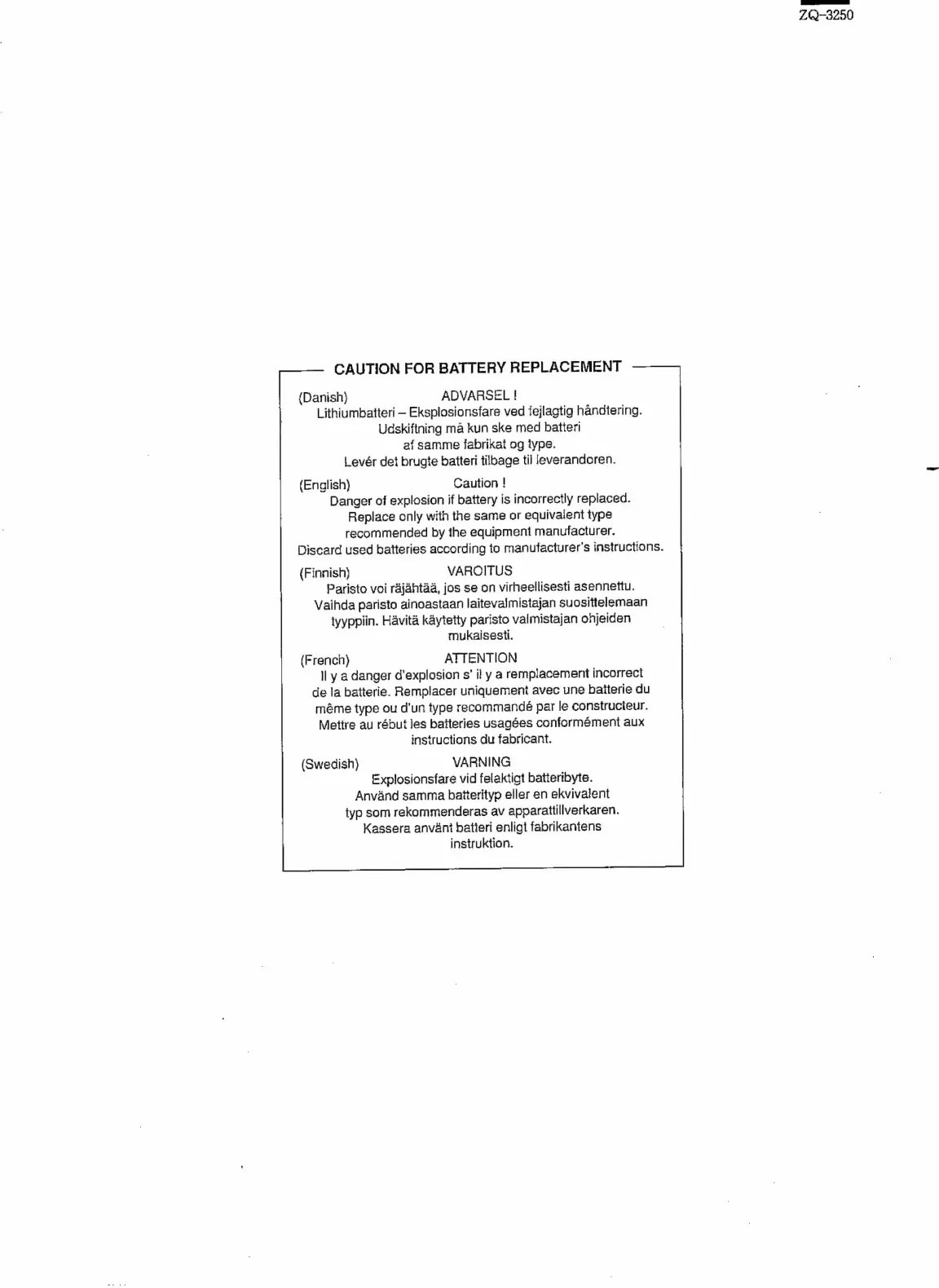 ZQ-3250

CAUTION FOR BATTERY REPLACEMENT

(Danish) ADVARSEL !
Lithiumbatteri – Eksplosionsfare ved fejlagtig håndtering.
Udskiftning må kun ske med batteri
af samme fabrikat og type.
Levér det brugte batteri tilbage til leverandoren.

(English) Caution !
Danger of explosion if battery is incorrectly replaced.
Replace only with the same or equivalent type
recommended by the equipment manufacturer.
Discard used batteries according to manufacturer's instructions.

(Finnish) VAROITUS
Paristo voi räjähtää, jos se on virheellisesti asennettu.
Vaihda paristo ainoastaan laitevalmistajan suosittelemaan
tyyppiin. Hävitä käytetty paristo valmistajan ohjeiden
mukaisesti.

(French) ATTENTION
Il y a danger d'explosion s' il y a remplacement incorrect
de la batterie. Remplacer uniquement avec une batterie du
même type ou d'un type recommandé par le constructeur.
Mettre au rébut les batteries usagées conformément aux
instructions du fabricant.

(Swedish) VARNING
Explosionsfare vid felaktigt batteribyte.
Använd samma batterityp eller en ekvivalent
typ som rekommenderas av apparattillverkaren.
Kassera använt batteri enligt fabrikantens
instruktion.